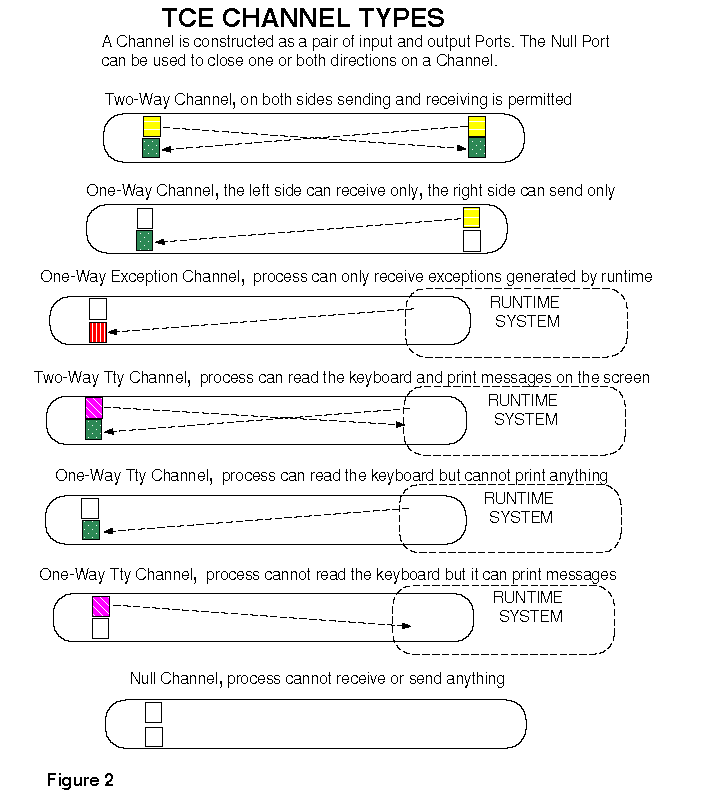 TCE CHANNEL TYPES

A Channel is constructed as a pair of input and output Ports. The Null Port can be used to close one or both directions on a Channel.

Two-Way Channel, on both sides sending and receiving is permitted

One-Way Channel, the left side can receive only, the right side can send only

One-Way Exception Channel, process can only receive exceptions generated by runtime

RUNTIME SYSTEM

Two-Way Tty Channel, process can read the keyboard and print messages on the screen

RUNTIME SYSTEM

One-Way Tty Channel, process can read the keyboard but cannot print anything

RUNTIME SYSTEM

One-Way Tty Channel, process cannot read the keyboard but it can print messages

RUNTIME SYSTEM

Null Channel, process cannot receive or send anything

Figure 2